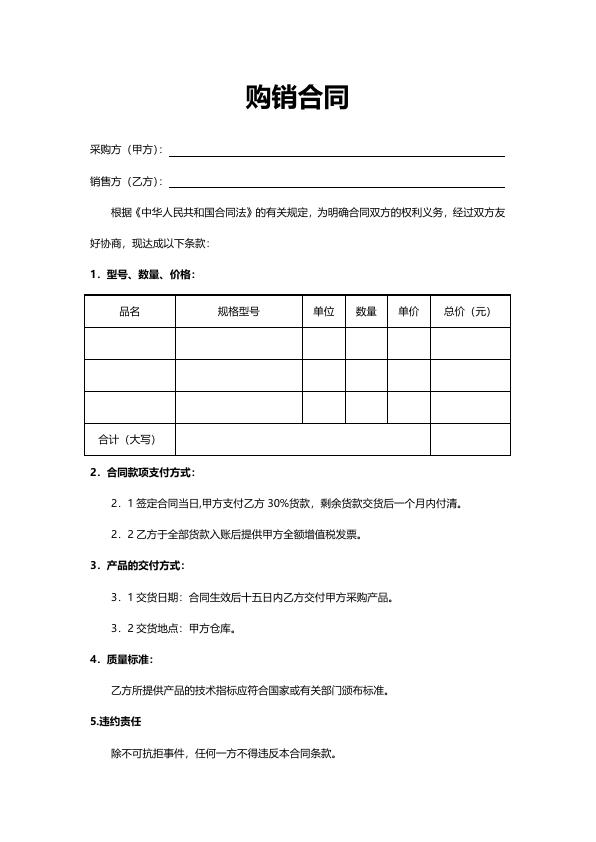 购销合同

采购方（甲方）：

销售方（乙方）：

根据《中华人民共和国合同法》的有关规定，为明确合同双方的权利义务，经过双方友好协商，现达成以下条款：

1．型号、数量、价格：

| 品名 | 规格型号 | 单位 | 数量 | 单价 | 总价（元） |
|---|---|---|---|---|---|
| | | | | | |
| | | | | | |
| | | | | | |
| 合计（大写） | | | | | |

2．合同款项支付方式：

2．1 签定合同当日,甲方支付乙方 30%货款，剩余货款交货后一个月内付清。

2．2 乙方于全部货款入账后提供甲方全额增值税发票。

3．产品的交付方式：

3．1 交货日期：合同生效后十五日内乙方交付甲方采购产品。

3．2 交货地点：甲方仓库。

4．质量标准：

乙方所提供产品的技术指标应符合国家或有关部门颁布标准。

5.违约责任

除不可抗拒事件，任何一方不得违反本合同条款。